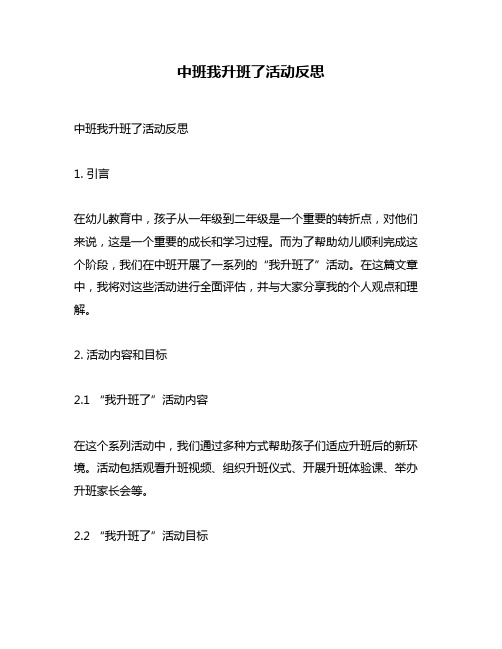 中班我升班了活动反思

中班我升班了活动反思

1. 引言

在幼儿教育中，孩子从一年级到二年级是一个重要的转折点，对他们来说，这是一个重要的成长和学习过程。而为了帮助幼儿顺利完成这个阶段，我们在中班开展了一系列的“我升班了”活动。在这篇文章中，我将对这些活动进行全面评估，并与大家分享我的个人观点和理解。

2. 活动内容和目标

2.1 “我升班了”活动内容

在这个系列活动中，我们通过多种方式帮助孩子们适应升班后的新环境。活动包括观看升班视频、组织升班仪式、开展升班体验课、举办升班家长会等。

2.2 “我升班了”活动目标